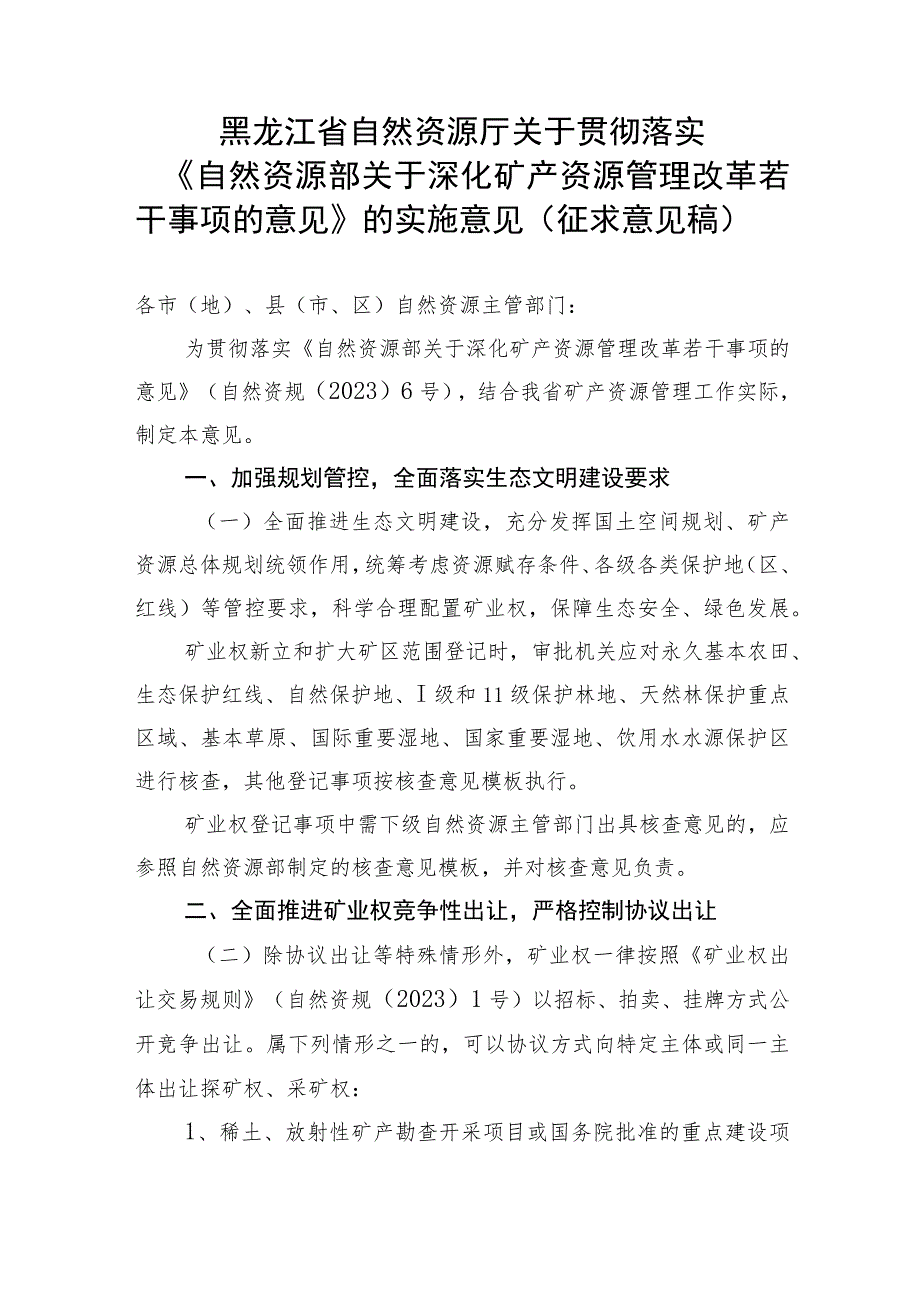 黑龙江省自然资源厅关于贯彻落实《自然资源部关于深化矿产资源管理改革若干事项的意见》的实施意见（征求意见稿）

各市（地）、县（市、区）自然资源主管部门：

为贯彻落实《自然资源部关于深化矿产资源管理改革若干事项的意见》（自然资规（2023）6号），结合我省矿产资源管理工作实际，制定本意见。

一、加强规划管控，全面落实生态文明建设要求

（一）全面推进生态文明建设，充分发挥国土空间规划、矿产资源总体规划统领作用，统筹考虑资源赋存条件、各级各类保护地（区、红线）等管控要求，科学合理配置矿业权，保障生态安全、绿色发展。

矿业权新立和扩大矿区范围登记时，审批机关应对永久基本农田、生态保护红线、自然保护地、Ⅰ级和11级保护林地、天然林保护重点区域、基本草原、国际重要湿地、国家重要湿地、饮用水水源保护区进行核查，其他登记事项按核查意见模板执行。

矿业权登记事项中需下级自然资源主管部门出具核查意见的，应参照自然资源部制定的核查意见模板，并对核查意见负责。

二、全面推进矿业权竞争性出让，严格控制协议出让

（二）除协议出让等特殊情形外，矿业权一律按照《矿业权出让交易规则》（自然资规（2023）1号）以招标、拍卖、挂牌方式公开竞争出让。属下列情形之一的，可以协议方式向特定主体或同一主体出让探矿权、采矿权：

1、稀土、放射性矿产勘查开采项目或国务院批准的重点建设项